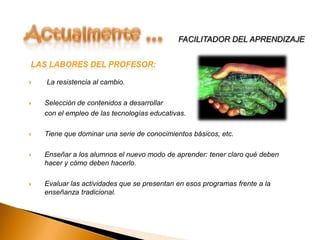 Actualmente …

FACILITADOR DEL APRENDIZAJE

LAS LABORES DEL PROFESOR:

La resistencia al cambio.

Selección de contenidos a desarrollar con el empleo de las tecnologías educativas.

Tiene que dominar una serie de conocimientos básicos, etc.

Enseñar a los alumnos el nuevo modo de aprender: tener claro qué deben hacer y cómo deben hacerlo.

Evaluar las actividades que se presentan en esos programas frente a la enseñanza tradicional.